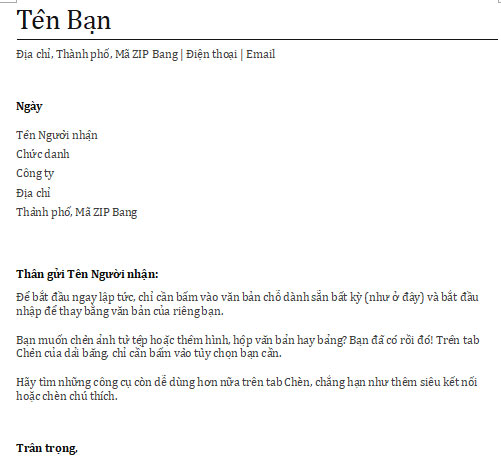 Tên Bạn

Địa chỉ, Thành phố, Mã ZIP Bang | Điện thoại | Email

Ngày

Tên Người nhận
Chức danh
Công ty
Địa chỉ
Thành phố, Mã ZIP Bang

Thân gửi Tên Người nhận:

Để bắt đầu ngay lập tức, chỉ cần bấm vào văn bản chỗ dành sẵn bất kỳ (như ở đây) và bắt đầu nhập để thay bằng văn bản của riêng bạn.

Bạn muốn chèn ảnh từ tệp hoặc thêm hình, hộp văn bản hay bảng? Bạn đã có rồi đó! Trên tab Chèn của dải băng, chỉ cần bấm vào tùy chọn bạn cần.

Hãy tìm những công cụ còn dễ dùng hơn nữa trên tab Chèn, chẳng hạn như thêm siêu kết nối hoặc chèn chú thích.

Trân trọng,